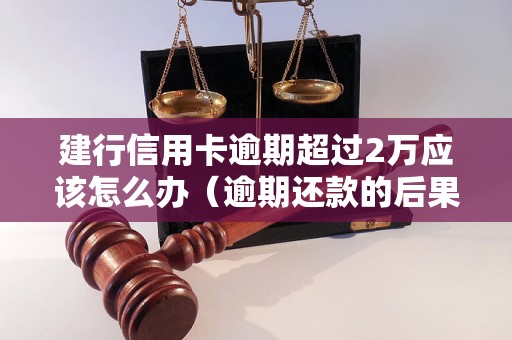 建行信用卡逾期超过2万应该怎么办（逾期还款的后果